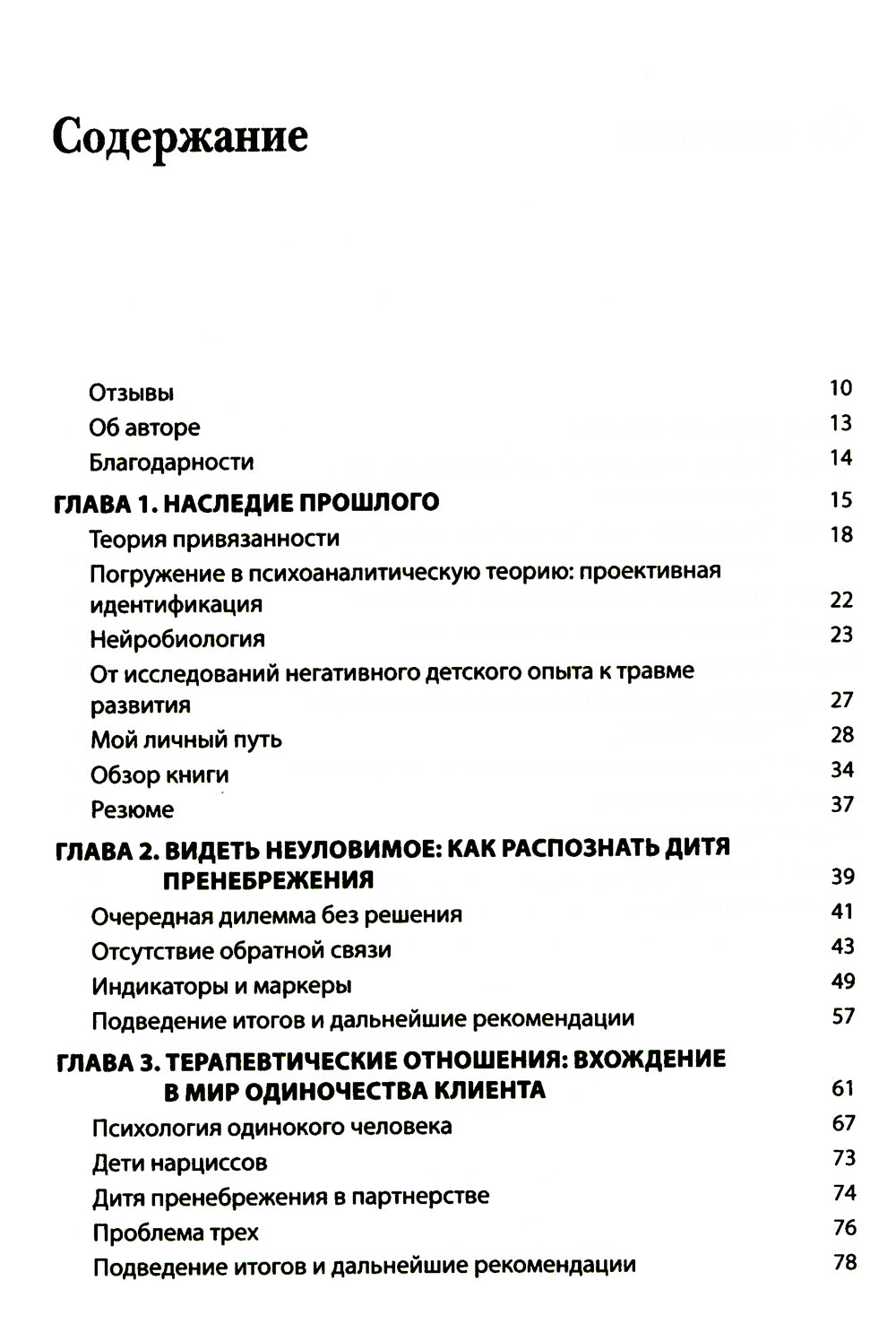 Содержание

Отзывы 10
Об авторе 13
Благодарности 14

ГЛАВА 1. НАСЛЕДИЕ ПРОШЛОГО 15
Теория привязанности 18
Погружение в психоаналитическую теорию: проективная идентификация 22
Нейробиология 23
От исследований негативного детского опыта к травме развития 27
Мой личный путь 28
Обзор книги 34
Резюме 37

ГЛАВА 2. ВИДЕТЬ НЕУЛОВИМОЕ: КАК РАСПОЗНАТЬ ДИТЯ ПРЕНЕБРЕЖЕНИЯ 39
Очередная дилемма без решения 41
Отсутствие обратной связи 43
Индикаторы и маркеры 49
Подведение итогов и дальнейшие рекомендации 57

ГЛАВА 3. ТЕРАПЕВТИЧЕСКИЕ ОТНОШЕНИЯ: ВХОЖДЕНИЕ В МИР ОДИНОЧЕСТВА КЛИЕНТА 61
Психология одинокого человека 67
Дети нарциссов 73
Дитя пренебрежения в партнерстве 74
Проблема трех 76
Подведение итогов и дальнейшие рекомендации 78